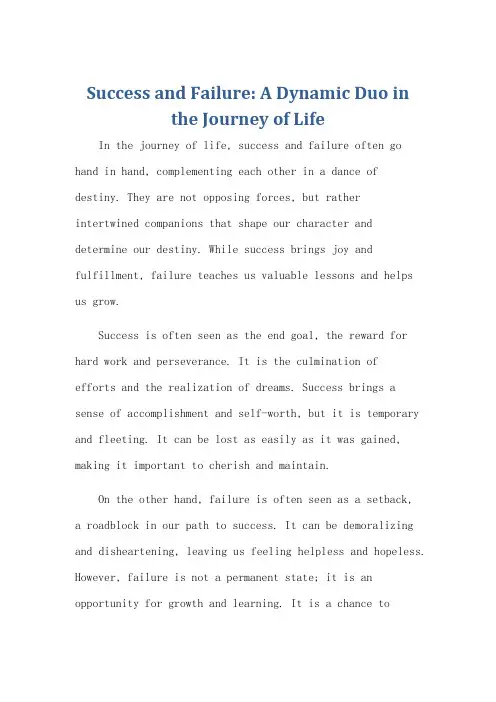 Success and Failure: A Dynamic Duo in the Journey of Life

In the journey of life, success and failure often go hand in hand, complementing each other in a dance of destiny. They are not opposing forces, but rather intertwined companions that shape our character and determine our destiny. While success brings joy and fulfillment, failure teaches us valuable lessons and helps us grow.

Success is often seen as the end goal, the reward for hard work and perseverance. It is the culmination of efforts and the realization of dreams. Success brings a sense of accomplishment and self-worth, but it is temporary and fleeting. It can be lost as easily as it was gained, making it important to cherish and maintain.

On the other hand, failure is often seen as a setback, a roadblock in our path to success. It can be demoralizing and disheartening, leaving us feeling helpless and hopeless. However, failure is not a permanent state; it is an opportunity for growth and learning. It is a chance to